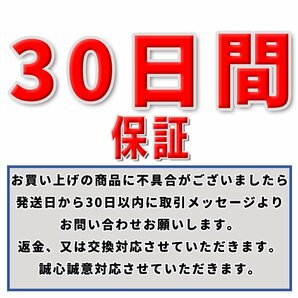 30日間
保証

お買い上げの商品に不具合がございましたら
発送日から30日以内に取引メッセージより
お問い合わせお願いします。
返金、又は交換対応させていただきます。
誠心誠意対応させていただきます。